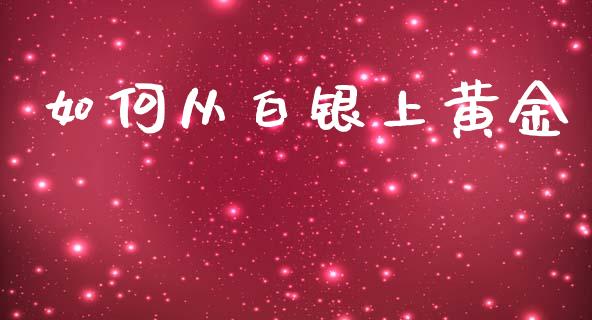 如何从白银上黄金